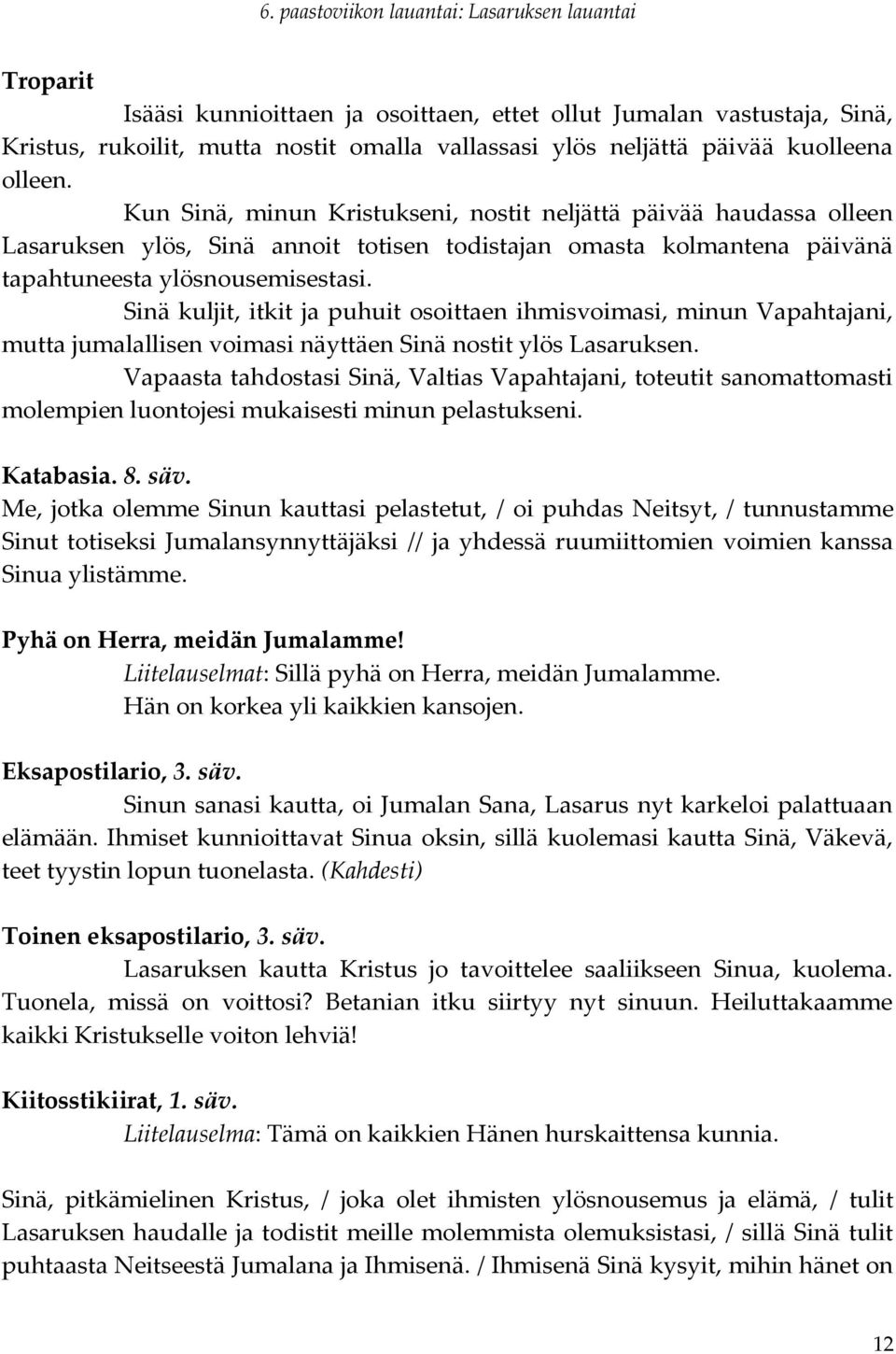 6. paastoviikon lauantai: Lasaruksen lauantai

Troparit

Isääsi kunnioittaen ja osoittaen, ettet ollut Jumalan vastustaja, Sinä, Kristus, rukoilit, mutta nostit omalla vallassasi ylös neljättä päivää kuolleena olleen.

Kun Sinä, minun Kristukseni, nostit neljättä päivää haudassa olleen Lasaruksen ylös, Sinä annoit totisen todistajan omasta kolmantena päivänä tapahtuneesta ylösnousemisestasi.

Sinä kuljit, itkit ja puhuit osoittaen ihmisvoimasi, minun Vapahtajani, mutta jumalallisen voimasi näyttäen Sinä nostit ylös Lasaruksen.

Vapaasta tahdostasi Sinä, Valtias Vapahtajani, toteutit sanomattomasti molempien luontojesi mukaisesti minun pelastukseni.

Katabasia. 8. säv.
Me, jotka olemme Sinun kauttasi pelastetut, / oi puhdas Neitsyt, / tunnustamme Sinut totiseksi Jumalansynnyttäjäksi // ja yhdessä ruumiittomien voimien kanssa Sinua ylistämme.

Pyhä on Herra, meidän Jumalamme!
Liitelauselmat: Sillä pyhä on Herra, meidän Jumalamme.
Hän on korkea yli kaikkien kansojen.

Eksapostilario, 3. säv.
Sinun sanasi kautta, oi Jumalan Sana, Lasarus nyt karkeloi palattuaan elämään. Ihmiset kunnioittavat Sinua oksin, sillä kuolemasi kautta Sinä, Väkevä, teet tyystin lopun tuonelasta. (Kahdesti)

Toinen eksapostilario, 3. säv.
Lasaruksen kautta Kristus jo tavoittelee saaliikseen Sinua, kuolema. Tuonela, missä on voittosi? Betanian itku siirtyy nyt sinuun. Heiluttakaamme kaikki Kristukselle voiton lehviä!

Kiitosstikiirat, 1. säv.
Liitelauselma: Tämä on kaikkien Hänen hurskaittensa kunnia.

Sinä, pitkämielinen Kristus, / joka olet ihmisten ylösnousemus ja elämä, / tulit Lasaruksen haudalle ja todistit meille molemmista olemuksistasi, / sillä Sinä tulit puhtaasta Neitseestä Jumalana ja Ihmisenä. / Ihmisenä Sinä kysyit, mihin hänet on

12